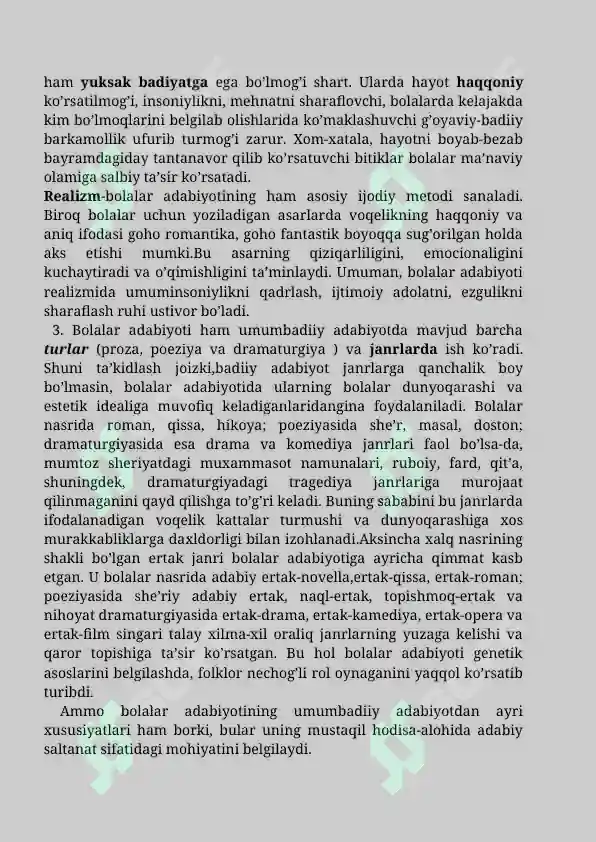 ham yuksak badiyatga ega bo'lmog'i shart. Ularda hayot haqqoniy ko'rsatilmog'i, insoniylikni, mehnatni sharaflovchi, bolalarda kelajakda kim bo'lmoqlarini belgilab olishlarida ko'maklashuvchi g'oyaviy-badiiy barkamollik ufurib turmog'i zarur. Xom-xatala, hayotni boyab-bezab bayramdagiday tantanavor qilib ko'rsatuvchi bitiklar bolalar ma'naviy olamiga salbiy ta'sir ko'rsatadi.

Realizm-bolalar adabiyotining ham asosiy ijodiy metodi sanaladi. Biroq bolalar uchun yoziladigan asarlarda voqelikning haqqoniy va aniq ifodasi goho romantika, goho fantastik boyoqqa sug'orilgan holda aks etishi mumki.Bu asarning qiziqarliligini, emocionaligini kuchaytiradi va o'qimishligini ta'minlaydi. Umuman, bolalar adabiyoti realizmida umuminsoniylikni qadrlash, ijtimoiy adolatni, ezgulikni sharaflash ruhi ustivor bo'ladi.

3. Bolalar adabiyoti ham umumbadiiy adabiyotda mavjud barcha turlar (proza, poeziya va dramaturgiya ) va janrlarda ish ko'radi. Shuni ta'kidlash joizki,badiiy adabiyot janrlarga qanchalik boy bo'lmasin, bolalar adabiyotida ularning bolalar dunyoqarashi va estetik idealiga muvofiq keladiganlaridangina foydalaniladi. Bolalar nasrida roman, qissa, hikoya; poeziyasida she'r, masal, doston; dramaturgiyasida esa drama va komediya janrlari faol bo'lsa-da, mumtoz sheriyatdagi muxammasot namunalari, ruboiy, fard, qit'a, shuningdek, dramaturgiyadagi tragediya janrlariga murojaat qilinmaganini qayd qilishga to'g'ri keladi. Buning sababini bu janrlarda ifodalanadigan voqelik kattalar turmushi va dunyoqarashiga xos murakkabliklarga daxldorligi bilan izohlanadi.Aksincha xalq nasrining shakli bo'lgan ertak janri bolalar adabiyotiga ayricha qimmat kasb etgan. U bolalar nasrida adabiy ertak-novella,ertak-qissa, ertak-roman; poeziyasida she'riy adabiy ertak, naql-ertak, topishmoq-ertak va nihoyat dramaturgiyasida ertak-drama, ertak-kamediya, ertak-opera va ertak-film singari talay xilma-xil oraliq janrlarning yuzaga kelishi va qaror topishiga ta'sir ko'rsatgan. Bu hol bolalar adabiyoti genetik asoslarini belgilashda, folklor nechog'li rol oynaganini yaqqol ko'rsatib turibdi.

Ammo bolalar adabiyotining umumbadiiy adabiyotdan ayri xususiyatlari ham borki, bular uning mustaqil hodisa-alohida adabiy saltanat sifatidagi mohiyatini belgilaydi.